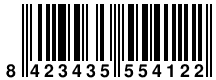 8 423435 554122